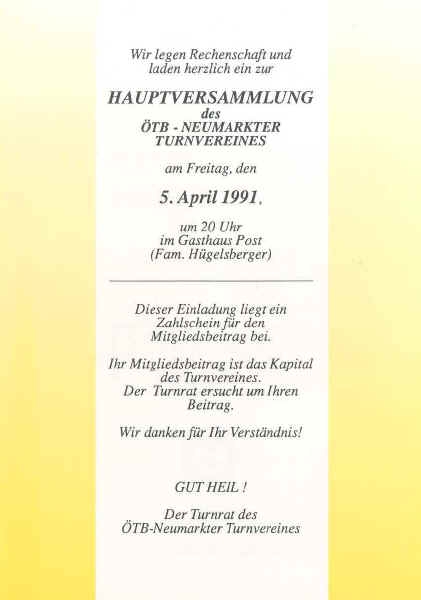 Wir legen Rechenschaft und laden herzlich ein zur

HAUPTVERSAMMLUNG
des
ÖTB - NEUMARKTER TURNVEREINES

am Freitag, den

5. April 1991,

um 20 Uhr
im Gasthaus Post
(Fam. Hügelsberger)

Dieser Einladung liegt ein Zahlschein für den Mitgliedsbeitrag bei.

Ihr Mitgliedsbeitrag ist das Kapital des Turnvereines.
Der Turnrat ersucht um Ihren Beitrag.

Wir danken für Ihr Verständnis!

GUT HEIL !

Der Turnrat des
ÖTB-Neumarkter Turnvereines